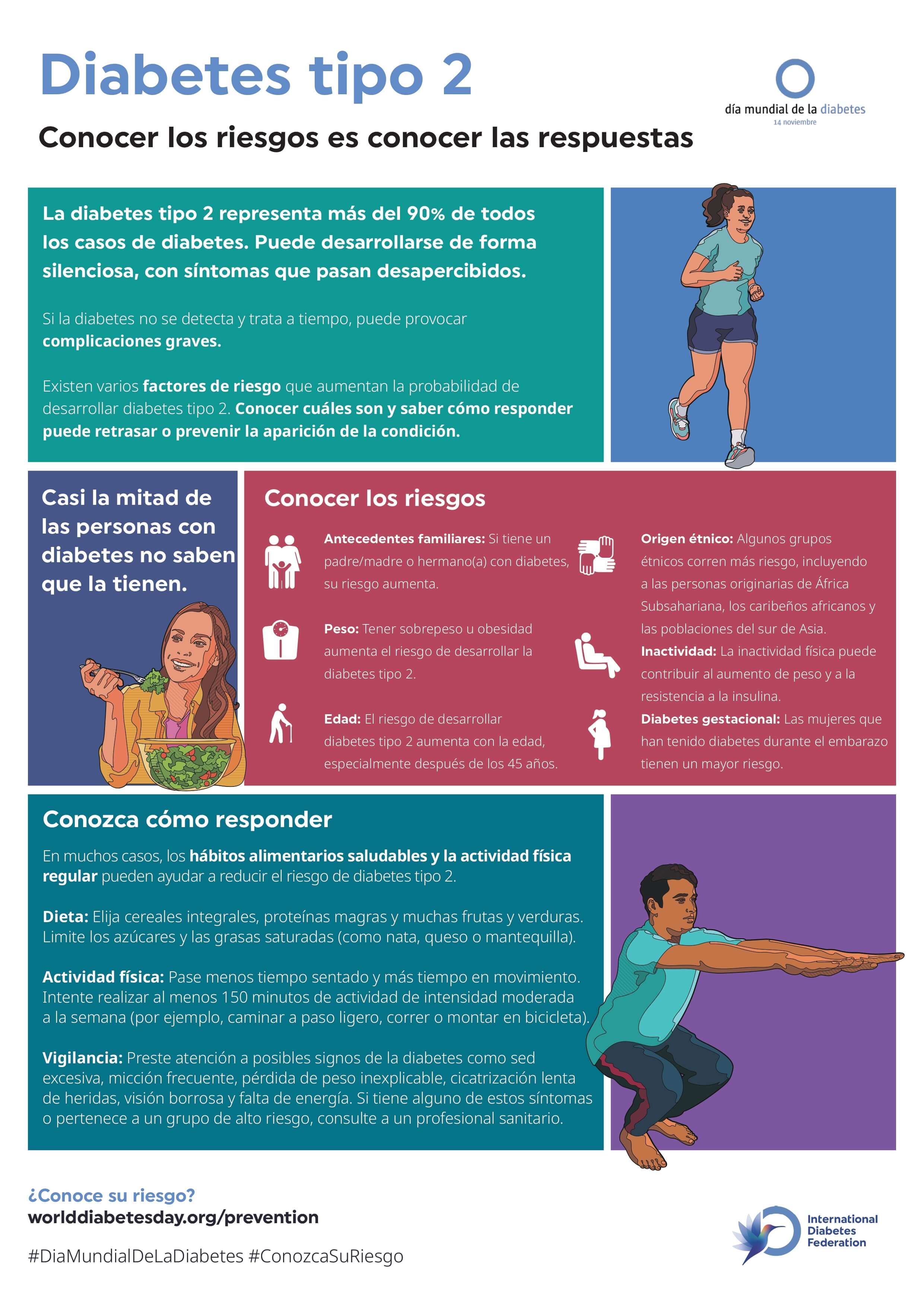 Diabetes tipo 2

día mundial de la diabetes
14 noviembre

Conocer los riesgos es conocer las respuestas

La diabetes tipo 2 representa más del 90% de todos los casos de diabetes. Puede desarrollarse de forma silenciosa, con síntomas que pasan desapercibidos.

Si la diabetes no se detecta y trata a tiempo, puede provocar complicaciones graves.

Existen varios factores de riesgo que aumentan la probabilidad de desarrollar diabetes tipo 2. Conocer cuáles son y saber cómo responder puede retrasar o prevenir la aparición de la condición.

Casi la mitad de las personas con diabetes no saben que la tienen.

Conocer los riesgos

Antecedentes familiares: Si tiene un padre/madre o hermano(a) con diabetes, su riesgo aumenta.

Peso: Tener sobrepeso u obesidad aumenta el riesgo de desarrollar la diabetes tipo 2.

Edad: El riesgo de desarrollar diabetes tipo 2 aumenta con la edad, especialmente después de los 45 años.

Origen étnico: Algunos grupos étnicos corren más riesgo, incluyendo a las personas originarias de África Subsahariana, los caribeños africanos y las poblaciones del sur de Asia.

Inactividad: La inactividad física puede contribuir al aumento de peso y a la resistencia a la insulina.

Diabetes gestacional: Las mujeres que han tenido diabetes durante el embarazo tienen un mayor riesgo.

Conozca cómo responder

En muchos casos, los hábitos alimentarios saludables y la actividad física regular pueden ayudar a reducir el riesgo de diabetes tipo 2.

Dieta: Elija cereales integrales, proteínas magras y muchas frutas y verduras. Limite los azúcares y las grasas saturadas (como nata, queso o mantequilla).

Actividad física: Pase menos tiempo sentado y más tiempo en movimiento. Intente realizar al menos 150 minutos de actividad de intensidad moderada a la semana (por ejemplo, caminar a paso ligero, correr o montar en bicicleta).

Vigilancia: Preste atención a posibles signos de la diabetes como sed excesiva, micción frecuente, pérdida de peso inexplicable, cicatrización lenta de heridas, visión borrosa y falta de energía. Si tiene alguno de estos síntomas o pertenece a un grupo de alto riesgo, consulte a un profesional sanitario.

¿Conoce su riesgo?
worlddiabetesday.org/prevention

#DiaMundialDeLaDiabetes #ConozcaSuRiesgo

International Diabetes Federation